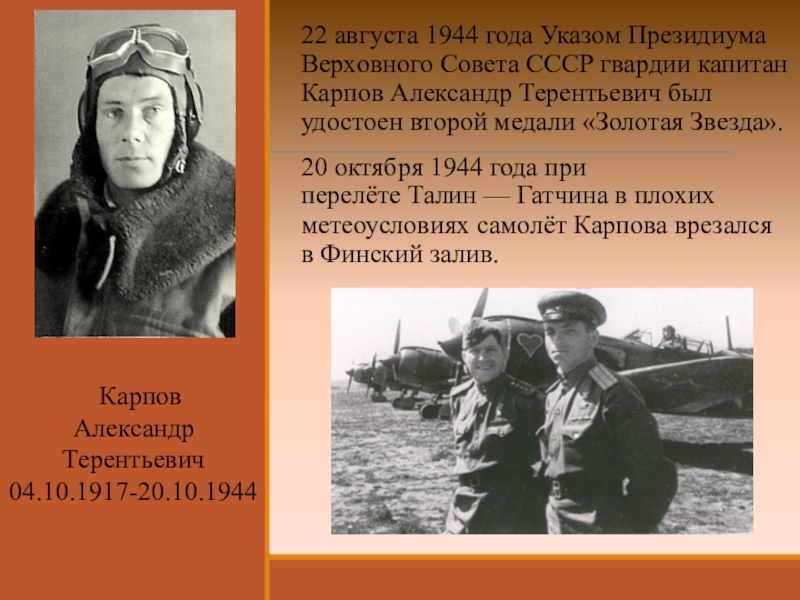 Карпов
Александр
Терентьевич
04.10.1917-20.10.1944

22 августа 1944 года Указом Президиума Верховного Совета СССР гвардии капитан Карпов Александр Терентьевич был удостоен второй медали «Золотая Звезда».

20 октября 1944 года при перелёте Талин — Гатчина в плохих метеоусловиях самолёт Карпова врезался в Финский залив.